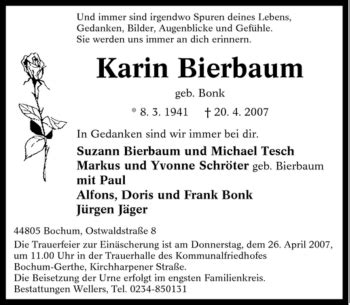 Und immer sind irgendwo Spuren deines Lebens,
Gedanken, Bilder, Augenblicke und Gefühle.
Sie werden uns immer an dich erinnern.

Karin Bierbaum

geb. Bonk

* 8. 3. 1941 † 20. 4. 2007

In Gedanken sind wir immer bei dir.

Suzann Bierbaum und Michael Tesch
Markus und Yvonne Schröter geb. Bierbaum
mit Paul
Alfons, Doris und Frank Bonk
Jürgen Jäger

44805 Bochum, Ostwaldstraße 8
Die Trauerfeier zur Einäscherung ist am Donnerstag, dem 26. April 2007, um 11.00 Uhr in der Trauerhalle des Kommunalfriedhofes Bochum-Gerthe, Kirchharpener Straße.
Die Beisetzung der Urne erfolgt im engsten Familienkreis.
Bestattungen Wellers, Tel. 0234-850131